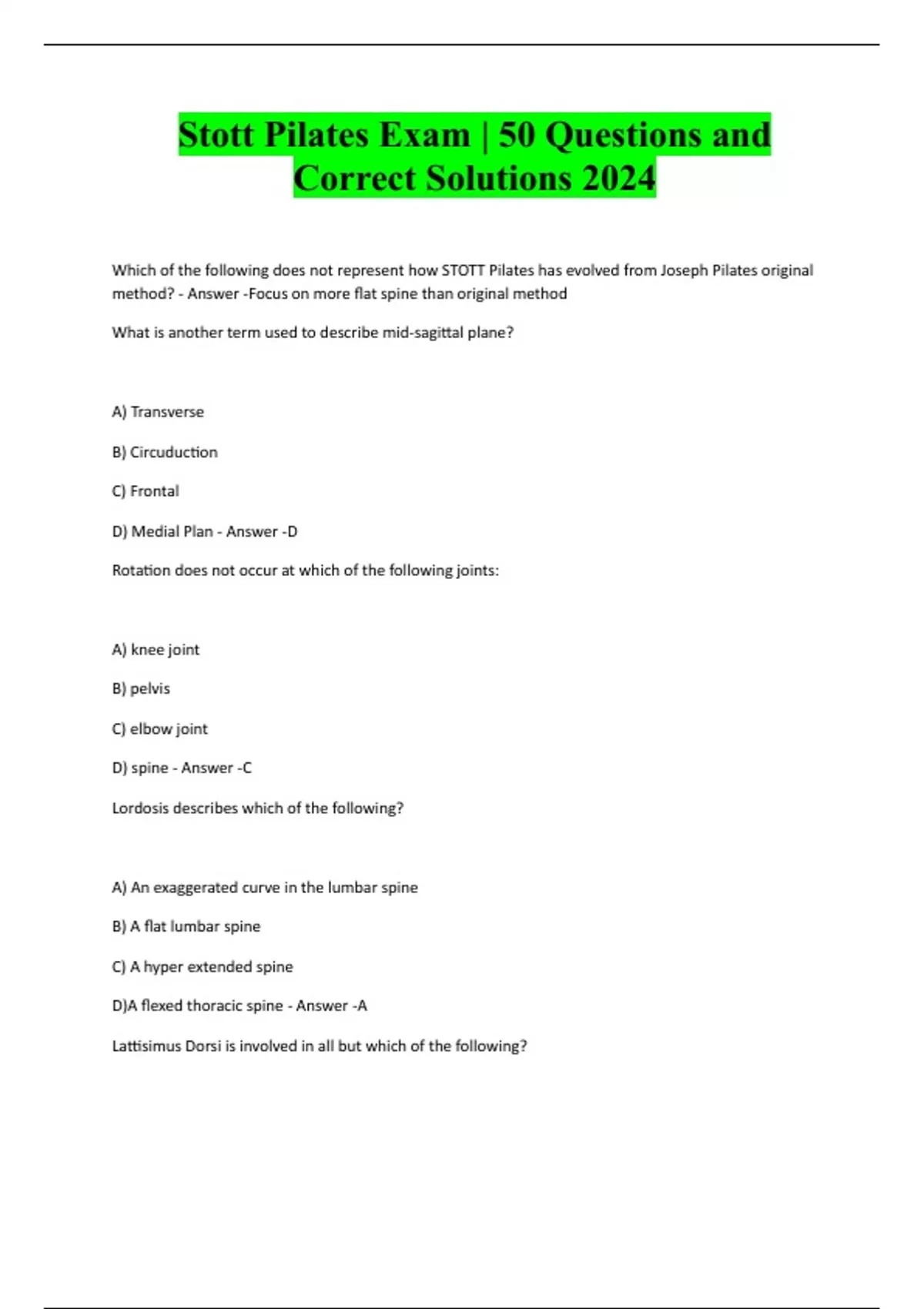 Stott Pilates Exam | 50 Questions and Correct Solutions 2024

Which of the following does not represent how STOTT Pilates has evolved from Joseph Pilates original method? - Answer -Focus on more flat spine than original method

What is another term used to describe mid-sagittal plane?

A) Transverse

B) Circuduction

C) Frontal

D) Medial Plan - Answer -D

Rotation does not occur at which of the following joints:

A) knee joint

B) pelvis

C) elbow joint

D) spine - Answer -C

Lordosis describes which of the following?

A) An exaggerated curve in the lumbar spine

B) A flat lumbar spine

C) A hyper extended spine

D)A flexed thoracic spine - Answer -A

Lattisimus Dorsi is involved in all but which of the following?